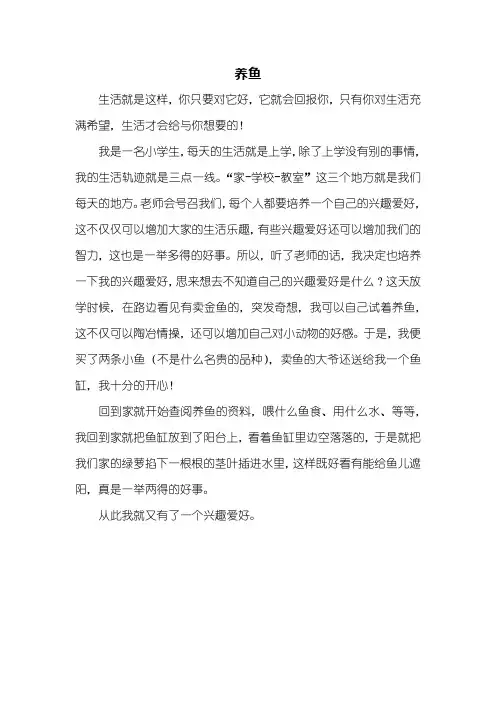 养鱼

生活就是这样，你只要对它好，它就会回报你，只有你对生活充满希望，生活才会给与你想要的！

我是一名小学生，每天的生活就是上学，除了上学没有别的事情，我的生活轨迹就是三点一线。“家-学校-教室”这三个地方就是我们每天的地方。老师会号召我们，每个人都要培养一个自己的兴趣爱好，这不仅仅可以增加大家的生活乐趣，有些兴趣爱好还可以增加我们的智力，这也是一举多得的好事。所以，听了老师的话，我决定也培养一下我的兴趣爱好，思来想去不知道自己的兴趣爱好是什么？这天放学时候，在路边看见有卖金鱼的，突发奇想，我可以自己试着养鱼，这不仅可以陶冶情操，还可以增加自己对小动物的好感。于是，我便买了两条小鱼（不是什么名贵的品种），卖鱼的大爷还送给我一个鱼缸，我十分的开心！

回到家就开始查阅养鱼的资料，喂什么鱼食、用什么水、等等，我回到家就把鱼缸放到了阳台上，看着鱼缸里边空落落的，于是就把我们家的绿萝掐下一根根的茎叶插进水里，这样既好看有能给鱼儿遮阳，真是一举两得的好事。

从此我就又有了一个兴趣爱好。